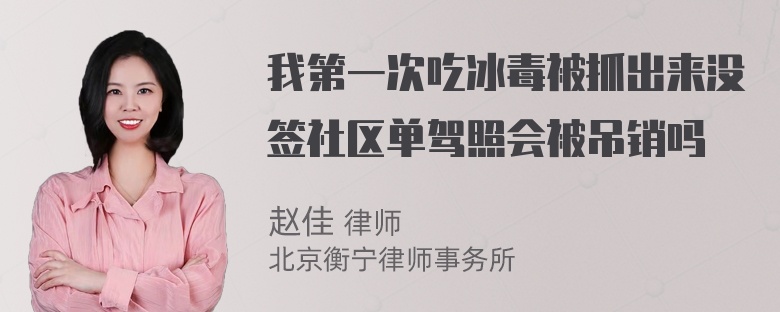 我第一次吃冰毒被抓出来没签社区单驾照会被吊销吗

赵佳 律师
北京衡宁律师事务所